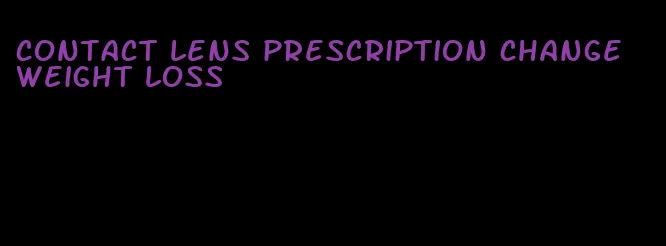 CONTACT LENS PRESCRIPTION CHANGE WEIGHT LOSS